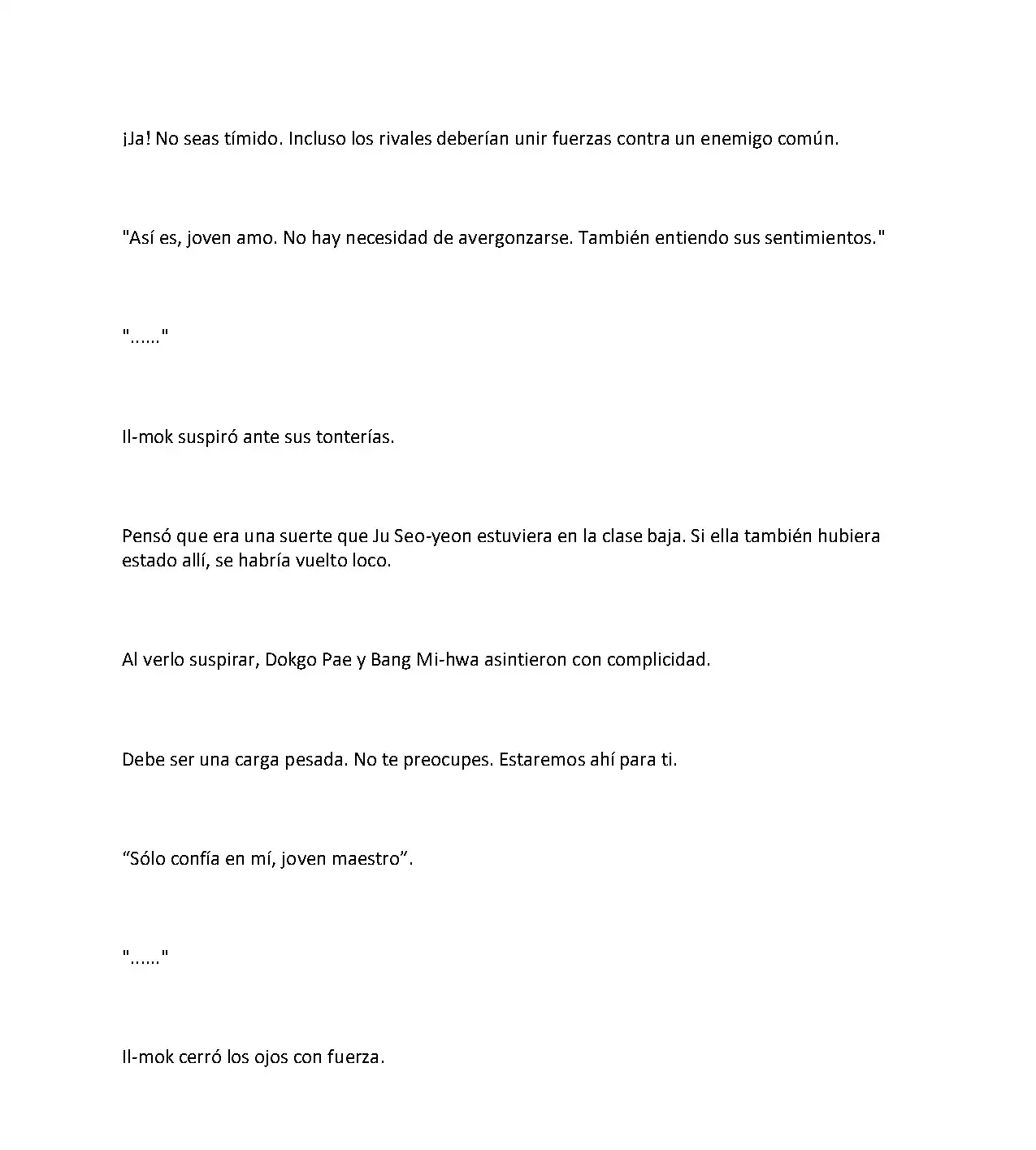 ¡Ja! No seas tímido. Incluso los rivales deberían unir fuerzas contra un enemigo común.

"Así es, joven amo. No hay necesidad de avergonzarse. También entiendo sus sentimientos."

"......"

Il-mok suspiró ante sus tonterías.

Pensó que era una suerte que Ju Seo-yeon estuviera en la clase baja. Si ella también hubiera estado allí, se habría vuelto loco.

Al verlo suspirar, Dokgo Pae y Bang Mi-hwa asintieron con complicidad.

Debe ser una carga pesada. No te preocupes. Estaremos ahí para ti.

“Sólo confía en mí, joven maestro”.

"......"

Il-mok cerró los ojos con fuerza.